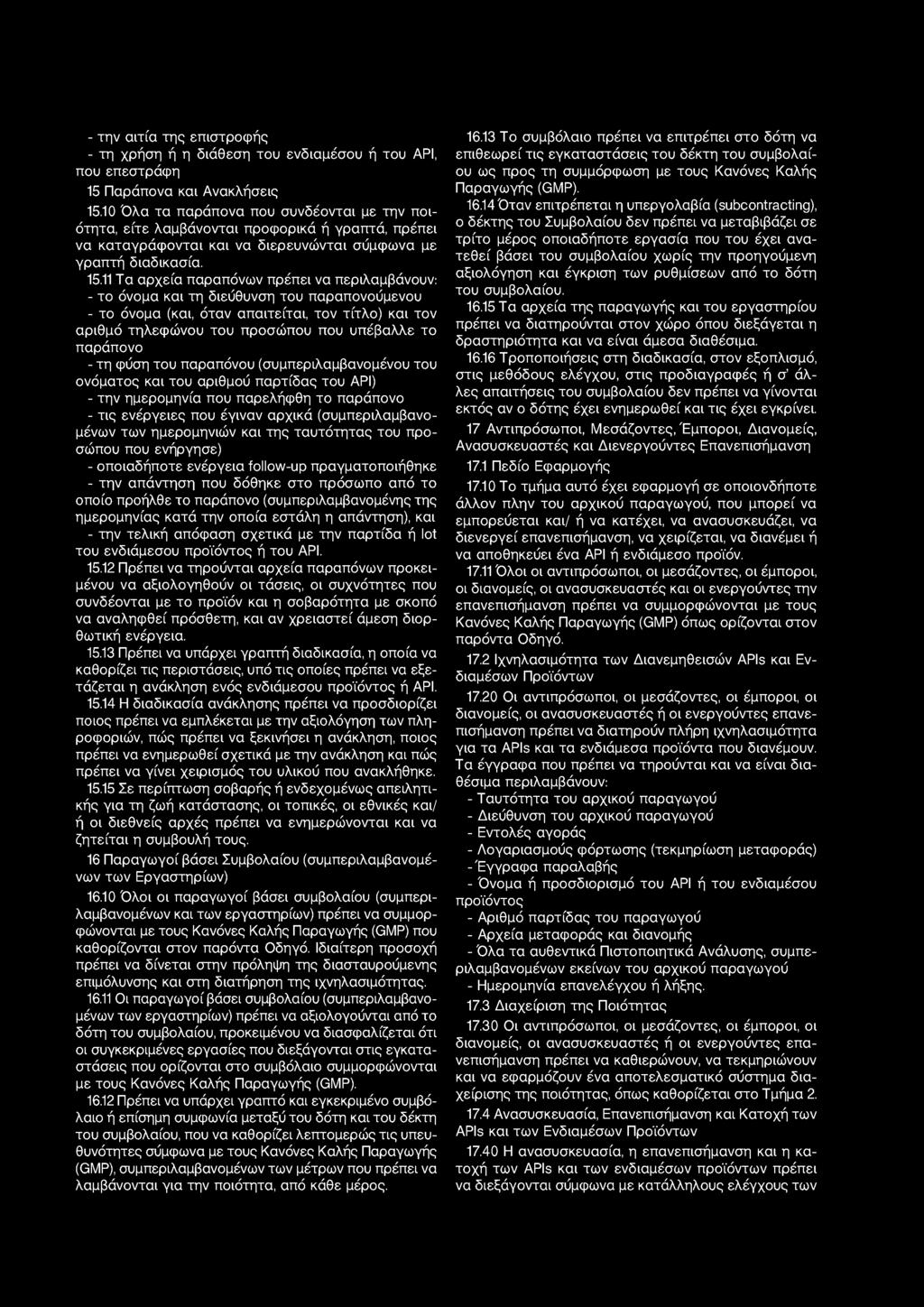 - την αιτία της επιστροφής
- τη χρήση ή η διάθεση του ενδιαμέσου ή του API, που επεστράφη

15 Παράπονα και Ανακλήσεις

15.10 Όλα τα παράπονα που συνδέονται με την ποιότητα, είτε λαμβάνονται προφορικά ή γραπτά, πρέπει να καταγράφονται και να διερευνώνται σύμφωνα με γραπτή διαδικασία.

15.11 Τα αρχεία παραπόνων πρέπει να περιλαμβάνουν:
- το όνομα και τη διεύθυνση του παραπονούμενου
- το όνομα (και, όταν απαιτείται, τον τίτλο) και τον αριθμό τηλεφώνου του προσώπου που υπέβαλλε το παράπονο
- τη φύση του παραπόνου (συμπεριλαμβανομένου του ονόματος και του αριθμού παρτίδας του API)
- την ημερομηνία που παρελήφθη το παράπονο
- τις ενέργειες που έγιναν αρχικά (συμπεριλαμβανομένων των ημερομηνιών και της ταυτότητας του προσώπου που ενήργησε)
- οποιαδήποτε ενέργεια follow-up πραγματοποιήθηκε
- την απάντηση που δόθηκε στο πρόσωπο από το οποίο προήλθε το παράπονο (συμπεριλαμβανομένης της ημερομηνίας κατά την οποία εστάλη η απάντηση), και
- την τελική απόφαση σχετικά με την παρτίδα ή lot του ενδιάμεσου προϊόντος ή του API.

15.12 Πρέπει να τηρούνται αρχεία παραπόνων προκειμένου να αξιολογηθούν οι τάσεις, οι συχνότητες που συνδέονται με το προϊόν και η σοβαρότητα με σκοπό να αναληφθεί πρόσθετη, και αν χρειαστεί άμεση διορθωτική ενέργεια.

15.13 Πρέπει να υπάρχει γραπτή διαδικασία, η οποία να καθορίζει τις περιστάσεις, υπό τις οποίες πρέπει να εξετάζεται η ανάκληση ενός ενδιάμεσου προϊόντος ή API.

15.14 Η διαδικασία ανάκλησης πρέπει να προσδιορίζει ποιος πρέπει να εμπλέκεται με την αξιολόγηση των πληροφοριών, πώς πρέπει να ξεκινήσει η ανάκληση, ποιος πρέπει να ενημερωθεί σχετικά με την ανάκληση και πώς πρέπει να γίνει χειρισμός του υλικού που ανακλήθηκε.

15.15 Σε περίπτωση σοβαρής ή ενδεχομένως απειλητικής για τη ζωή κατάστασης, οι τοπικές, οι εθνικές και/ ή οι διεθνείς αρχές πρέπει να ενημερώνονται και να ζητείται η συμβουλή τους.

16 Παραγωγοί βάσει Συμβολαίου (συμπεριλαμβανομένων των Εργαστηρίων)

16.10 Όλοι οι παραγωγοί βάσει συμβολαίου (συμπεριλαμβανομένων και των εργαστηρίων) πρέπει να συμμορφώνονται με τους Κανόνες Καλής Παραγωγής (GMP) που καθορίζονται στον παρόντα Οδηγό. Ιδιαίτερη προσοχή πρέπει να δίνεται στην πρόληψη της διασταυρούμενης επιμόλυνσης και στη διατήρηση της ιχνηλασιμότητας.

16.11 Οι παραγωγοί βάσει συμβολαίου (συμπεριλαμβανομένων των εργαστηρίων) πρέπει να αξιολογούνται από το δότη του συμβολαίου, προκειμένου να διασφαλίζεται ότι οι συγκεκριμένες εργασίες που διεξάγονται στις εγκαταστάσεις που ορίζονται στο συμβόλαιο συμμορφώνονται με τους Κανόνες Καλής Παραγωγής (GMP).

16.12 Πρέπει να υπάρχει γραπτό και εγκεκριμένο συμβόλαιο ή επίσημη συμφωνία μεταξύ του δότη και του δέκτη του συμβολαίου, που να καθορίζει λεπτομερώς τις υπευθυνότητες σύμφωνα με τους Κανόνες Καλής Παραγωγής (GMP), συμπεριλαμβανομένων των μέτρων που πρέπει να λαμβάνονται για την ποιότητα, από κάθε μέρος.

16.13 Το συμβόλαιο πρέπει να επιτρέπει στο δότη να επιθεωρεί τις εγκαταστάσεις του δέκτη του συμβολαίου ως προς τη συμμόρφωση με τους Κανόνες Καλής Παραγωγής (GMP).

16.14 Όταν επιτρέπεται η υπεργολαβία (subcontracting), ο δέκτης του Συμβολαίου δεν πρέπει να μεταβιβάζει σε τρίτο μέρος οποιαδήποτε εργασία που του έχει ανατεθεί βάσει του συμβολαίου χωρίς την προηγούμενη αξιολόγηση και έγκριση των ρυθμίσεων από το δότη του συμβολαίου.

16.15 Τα αρχεία της παραγωγής και του εργαστηρίου πρέπει να διατηρούνται στον χώρο όπου διεξάγεται η δραστηριότητα και να είναι άμεσα διαθέσιμα.

16.16 Τροποποιήσεις στη διαδικασία, στον εξοπλισμό, στις μεθόδους ελέγχου, στις προδιαγραφές ή σ' άλλες απαιτήσεις του συμβολαίου δεν πρέπει να γίνονται εκτός αν ο δότης έχει ενημερωθεί και τις έχει εγκρίνει.

17 Αντιπρόσωποι, Μεσάζοντες, Έμποροι, Διανομείς, Ανασυσκευαστές και Διενεργούντες Επανεπισήμανση

17.1 Πεδίο Εφαρμογής

17.10 Το τμήμα αυτό έχει εφαρμογή σε οποιονδήποτε άλλον πλην του αρχικού παραγωγού, που μπορεί να εμπορεύεται και/ ή να κατέχει, να ανασυσκευάζει, να διενεργεί επανεπισήμανση, να χειρίζεται, να διανέμει ή να αποθηκεύει ένα API ή ενδιάμεσο προϊόν.

17.11 Όλοι οι αντιπρόσωποι, οι μεσάζοντες, οι έμποροι, οι διανομείς, οι ανασυσκευαστές και οι ενεργούντες την επανεπισήμανση πρέπει να συμμορφώνονται με τους Κανόνες Καλής Παραγωγής (GMP) όπως ορίζονται στον παρόντα Οδηγό.

17.2 Ιχνηλασιμότητα των Διανεμηθεισών APIs και Ενδιαμέσων Προϊόντων

17.20 Οι αντιπρόσωποι, οι μεσάζοντες, οι έμποροι, οι διανομείς, οι ανασυσκευαστές ή οι ενεργούντες επανεπισήμανση πρέπει να διατηρούν πλήρη ιχνηλασιμότητα για τα APIs και τα ενδιάμεσα προϊόντα που διανέμουν. Τα έγγραφα που πρέπει να τηρούνται και να είναι διαθέσιμα περιλαμβάνουν:
- Ταυτότητα του αρχικού παραγωγού
- Διεύθυνση του αρχικού παραγωγού
- Εντολές αγοράς
- Λογαριασμούς φόρτωσης (τεκμηρίωση μεταφοράς)
- Έγγραφα παραλαβής
- Όνομα ή προσδιορισμό του API ή του ενδιαμέσου προϊόντος
- Αριθμό παρτίδας του παραγωγού
- Αρχεία μεταφοράς και διανομής
- Όλα τα αυθεντικά Πιστοποιητικά Ανάλυσης, συμπεριλαμβανομένων εκείνων του αρχικού παραγωγού
- Ημερομηνία επανελέγχου ή λήξης.

17.3 Διαχείριση της Ποιότητας

17.30 Οι αντιπρόσωποι, οι μεσάζοντες, οι έμποροι, οι διανομείς, οι ανασυσκευαστές ή οι ενεργούντες επανεπισήμανση πρέπει να καθιερώνουν, να τεκμηριώνουν και να εφαρμόζουν ένα αποτελεσματικό σύστημα διαχείρισης της ποιότητας, όπως καθορίζεται στο Τμήμα 2.

17.4 Ανασυσκευασία, Επανεπισήμανση και Κατοχή των APIs και των Ενδιαμέσων Προϊόντων

17.40 Η ανασυσκευασία, η επανεπισήμανση και η κατοχή των APIs και των ενδιαμέσων προϊόντων πρέπει να διεξάγονται σύμφωνα με κατάλληλους ελέγχους των